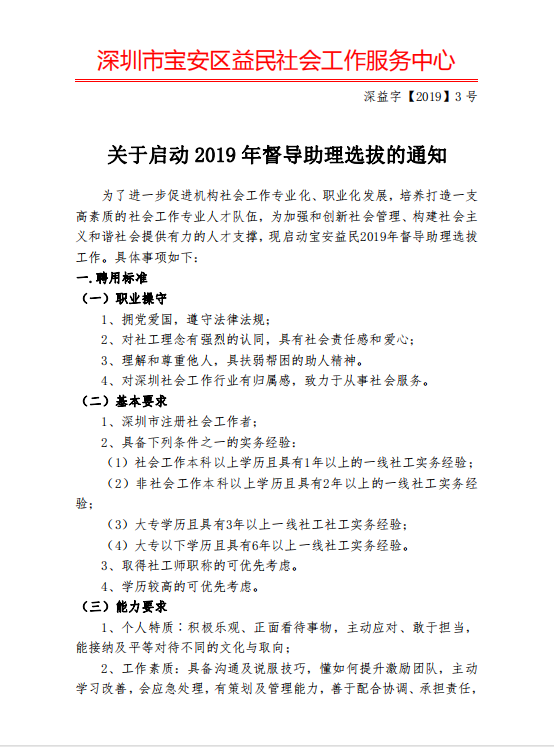 深圳市宝安区益民社会工作服务中心

深益字【2019】3 号

关于启动 2019 年督导助理选拔的通知

为了进一步促进机构社会工作专业化、职业化发展，培养打造一支高素质的社会工作专业人才队伍，为加强和创新社会管理、构建社会主义和谐社会提供有力的人才支撑，现启动宝安益民2019年督导助理选拔工作。具体事项如下：

一.聘用标准

（一）职业操守

1、拥党爱国，遵守法律法规；

2、对社工理念有强烈的认同，具有社会责任感和爱心；

3、理解和尊重他人，具扶弱帮困的助人精神。

4、对深圳社会工作行业有归属感，致力于从事社会服务。

（二）基本要求

1、深圳市注册社会工作者；

2、具备下列条件之一的实务经验：

（1）社会工作本科以上学历且具有1年以上的一线社工实务经验；

（2）非社会工作本科以上学历且具有2年以上的一线社工实务经验；

（3）大专学历且具有3年以上一线社工社工实务经验；

（4）大专以下学历且具有6年以上一线社工实务经验。

3、取得社工师职称的可优先考虑。

4、学历较高的可优先考虑。

（三）能力要求

1、个人特质：积极乐观、正面看待事物，主动应对、敢于担当，能接纳及平等对待不同的文化与取向；

2、工作素质：具备沟通及说服技巧，懂如何提升激励团队，主动学习改善，会应急处理，有策划及管理能力，善于配合协调、承担责任，